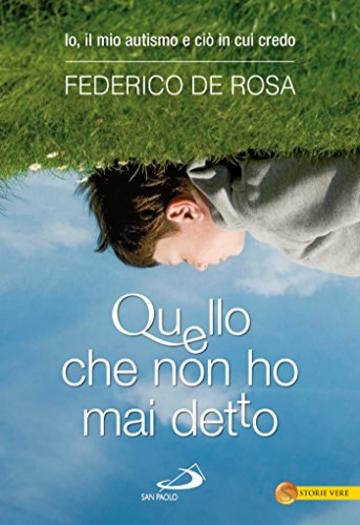 Io, il mio autismo e ciò in cui credo

FEDERICO DE ROSA

Quello che non ho mai detto

SAN PAOLO

STORIE VERE